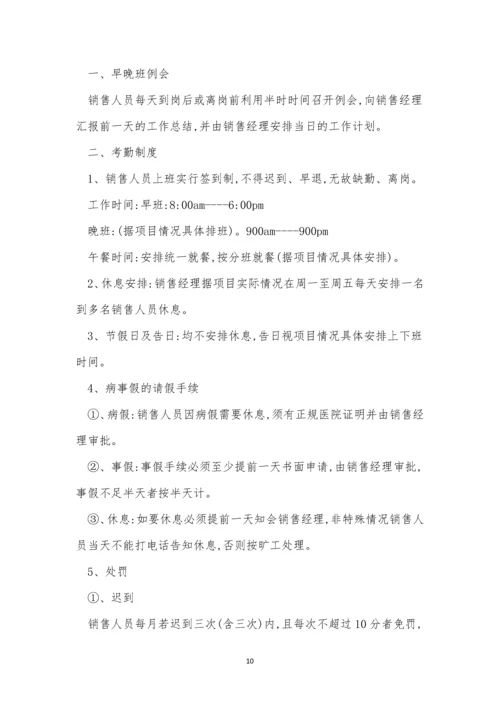 一、早晚班例会

销售人员每天到岗后或离岗前利用半时时间召开例会,向销售经理汇报前一天的工作总结,并由销售经理安排当日的工作计划。

二、考勤制度

1、销售人员上班实行签到制,不得迟到、早退,无故缺勤、离岗。

工作时间:早班:8:00am----6:00pm

晚班:(据项目情况具体排班)。900am----900pm

午餐时间:安排统一就餐,按分班就餐(据项目情况具体安排)。

2、休息安排:销售经理据项目实际情况在周一至周五每天安排一名到多名销售人员休息。

3、节假日及告日:均不安排休息,告日视项目情况具体安排上下班时间。

4、病事假的请假手续

①、病假:销售人员因病假需要休息,须有正规医院证明并由销售经理审批。

②、事假:事假手续必须至少提前一天书面申请,由销售经理审批,事假不足半天者按半天计。

③、休息:如要休息必须提前一天知会销售经理,非特殊情况销售人员当天不能打电话告知休息,否则按旷工处理。

5、处罚

①、迟到

销售人员每月若迟到三次(含三次)内,且每次不超过10分者免罚,

10